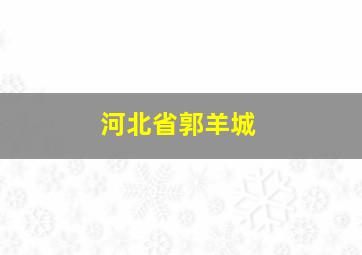 河北省郭羊城